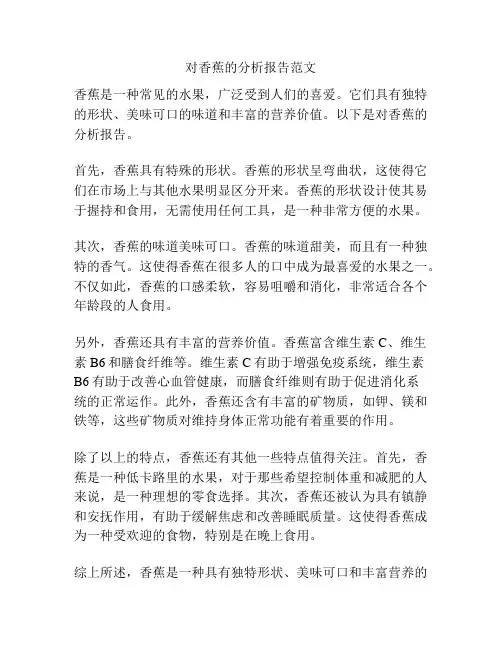 对香蕉的分析报告范文

香蕉是一种常见的水果，广泛受到人们的喜爱。它们具有独特的形状、美味可口的味道和丰富的营养价值。以下是对香蕉的分析报告。

首先，香蕉具有特殊的形状。香蕉的形状呈弯曲状，这使得它们在市场上与其他水果明显区分开来。香蕉的形状设计使其易于握持和食用，无需使用任何工具，是一种非常方便的水果。

其次，香蕉的味道美味可口。香蕉的味道甜美，而且有一种独特的香气。这使得香蕉在很多人的口中成为最喜爱的水果之一。不仅如此，香蕉的口感柔软，容易咀嚼和消化，非常适合各个年龄段的人食用。

另外，香蕉还具有丰富的营养价值。香蕉富含维生素 C、维生素 B6 和膳食纤维等。维生素 C 有助于增强免疫系统，维生素 B6 有助于改善心血管健康，而膳食纤维则有助于促进消化系统的正常运作。此外，香蕉还含有丰富的矿物质，如钾、镁和铁等，这些矿物质对维持身体正常功能有着重要的作用。

除了以上的特点，香蕉还有其他一些特点值得关注。首先，香蕉是一种低卡路里的水果，对于那些希望控制体重和减肥的人来说，是一种理想的零食选择。其次，香蕉还被认为具有镇静和安抚作用，有助于缓解焦虑和改善睡眠质量。这使得香蕉成为一种受欢迎的食物，特别是在晚上食用。

综上所述，香蕉是一种具有独特形状、美味可口和丰富营养的